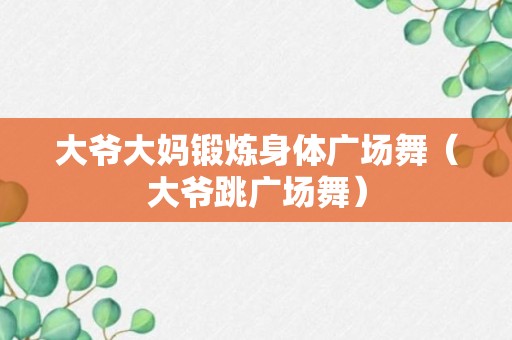 大爷大妈锻炼身体广场舞（大爷跳广场舞）